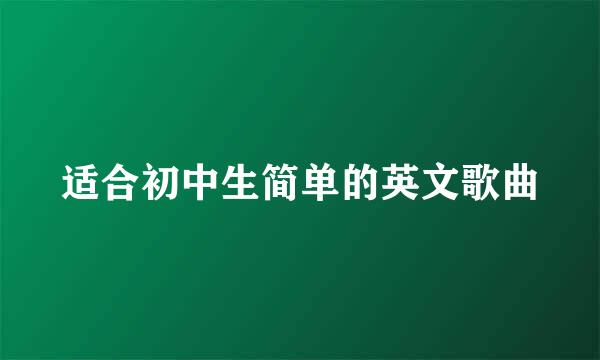 适合初中生简单的英文歌曲